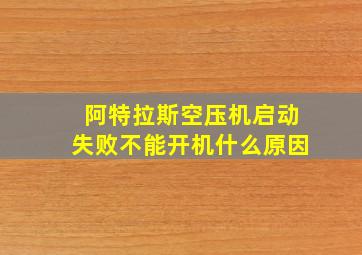 阿特拉斯空压机启动失败不能开机什么原因